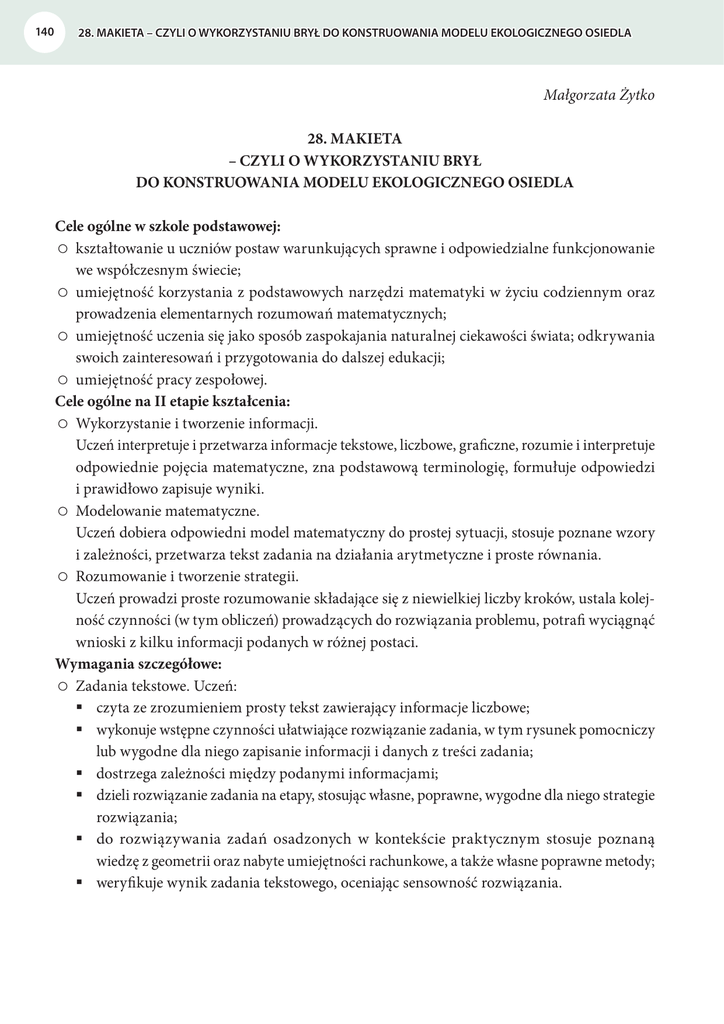 140 28. MAKIETA – CZYLI O WYKORZYSTANIU BRYŁ DO KONSTRUOWANIA MODELU EKOLOGICZNEGO OSIEDLA

Małgorzata Żytko

28. MAKIETA
– CZYLI O WYKORZYSTANIU BRYŁ
DO KONSTRUOWANIA MODELU EKOLOGICZNEGO OSIEDLA

Cele ogólne w szkole podstawowej:
○ kształtowanie u uczniów postaw warunkujących sprawne i odpowiedzialne funkcjonowanie we współczesnym świecie;
○ umiejętność korzystania z podstawowych narzędzi matematyki w życiu codziennym oraz prowadzenia elementarnych rozumowań matematycznych;
○ umiejętność uczenia się jako sposób zaspokajania naturalnej ciekawości świata; odkrywania swoich zainteresowań i przygotowania do dalszej edukacji;
○ umiejętność pracy zespołowej.
Cele ogólne na II etapie kształcenia:
○ Wykorzystanie i tworzenie informacji.
Uczeń interpretuje i przetwarza informacje tekstowe, liczbowe, graficzne, rozumie i interpretuje odpowiednie pojęcia matematyczne, zna podstawową terminologię, formułuje odpowiedzi i prawidłowo zapisuje wyniki.
○ Modelowanie matematyczne.
Uczeń dobiera odpowiedni model matematyczny do prostej sytuacji, stosuje poznane wzory i zależności, przetwarza tekst zadania na działania arytmetyczne i proste równania.
○ Rozumowanie i tworzenie strategii.
Uczeń prowadzi proste rozumowanie składające się z niewielkiej liczby kroków, ustala kolejność czynności (w tym obliczeń) prowadzących do rozwiązania problemu, potrafi wyciągnąć wnioski z kilku informacji podanych w różnej postaci.
Wymagania szczegółowe:
○ Zadania tekstowe. Uczeń:
▪ czyta ze zrozumieniem prosty tekst zawierający informacje liczbowe;
▪ wykonuje wstępne czynności ułatwiające rozwiązanie zadania, w tym rysunek pomocniczy lub wygodne dla niego zapisanie informacji i danych z treści zadania;
▪ dostrzega zależności między podanymi informacjami;
▪ dzieli rozwiązanie zadania na etapy, stosując własne, poprawne, wygodne dla niego strategie rozwiązania;
▪ do rozwiązywania zadań osadzonych w kontekście praktycznym stosuje poznaną wiedzę z geometrii oraz nabyte umiejętności rachunkowe, a także własne poprawne metody;
▪ weryfikuje wynik zadania tekstowego, oceniając sensowność rozwiązania.